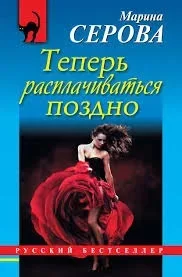 Марина
СЕРОВА

Теперь расплачиваться поздно

РУССКИЙ БЕСТСЕЛЛЕР